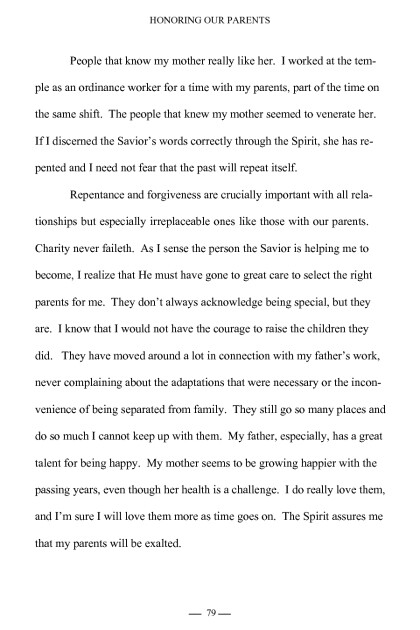 HONORING OUR PARENTS

People that know my mother really like her. I worked at the temple as an ordinance worker for a time with my parents, part of the time on the same shift. The people that knew my mother seemed to venerate her. If I discerned the Savior's words correctly through the Spirit, she has repented and I need not fear that the past will repeat itself.

Repentance and forgiveness are crucially important with all relationships but especially irreplaceable ones like those with our parents. Charity never faileth. As I sense the person the Savior is helping me to become, I realize that He must have gone to great care to select the right parents for me. They don't always acknowledge being special, but they are. I know that I would not have the courage to raise the children they did. They have moved around a lot in connection with my father's work, never complaining about the adaptations that were necessary or the inconvenience of being separated from family. They still go so many places and do so much I cannot keep up with them. My father, especially, has a great talent for being happy. My mother seems to be growing happier with the passing years, even though her health is a challenge. I do really love them, and I'm sure I will love them more as time goes on. The Spirit assures me that my parents will be exalted.

— 79 —